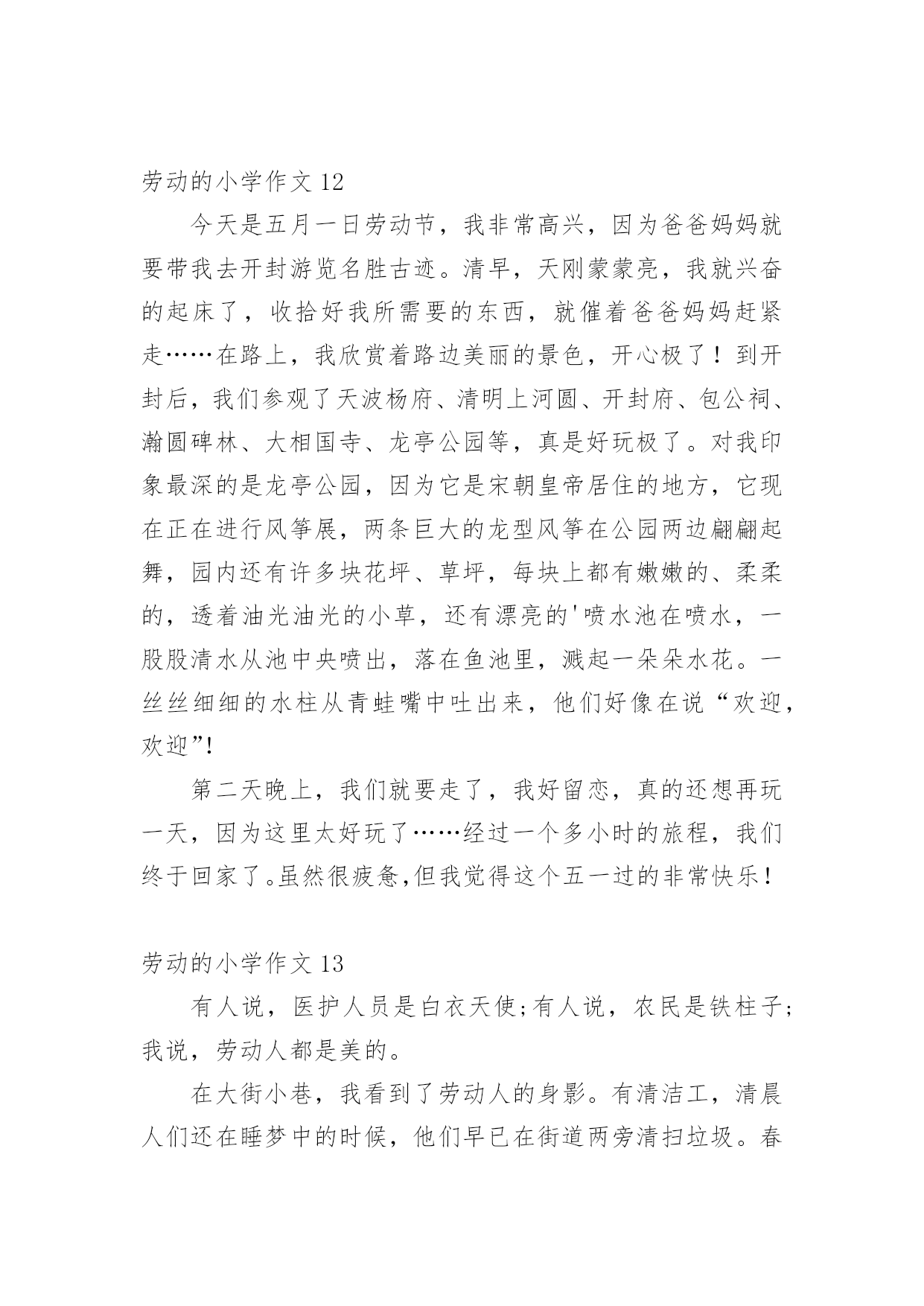 劳动的小学作文 12

今天是五月一日劳动节，我非常高兴，因为爸爸妈妈就要带我去开封游览名胜古迹。清早，天刚蒙蒙亮，我就兴奋的起床了，收拾好我所需要的东西，就催着爸爸妈妈赶紧走……在路上，我欣赏着路边美丽的景色，开心极了！到开封后，我们参观了天波杨府、清明上河圆、开封府、包公祠、瀚圆碑林、大相国寺、龙亭公园等，真是好玩极了。对我印象最深的是龙亭公园，因为它是宋朝皇帝居住的地方，它现在正在进行风筝展，两条巨大的龙型风筝在公园两边翩翩起舞，园内还有许多块花坪、草坪，每块上都有嫩嫩的、柔柔的，透着油光油光的小草，还有漂亮的'喷水池在喷水，一股股清水从池中央喷出，落在鱼池里，溅起一朵朵水花。一丝丝细细的水柱从青蛙嘴中吐出来，他们好像在说“欢迎，欢迎”!

第二天晚上，我们就要走了，我好留恋，真的还想再玩一天，因为这里太好玩了……经过一个多小时的旅程，我们终于回家了。虽然很疲惫,但我觉得这个五一过的非常快乐!

劳动的小学作文 13

有人说，医护人员是白衣天使;有人说，农民是铁柱子;我说，劳动人都是美的。

在大街小巷，我看到了劳动人的身影。有清洁工，清晨人们还在睡梦中的时候，他们早已在街道两旁清扫垃圾。春